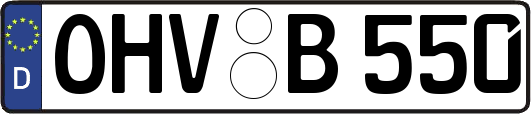 D OHV B 550